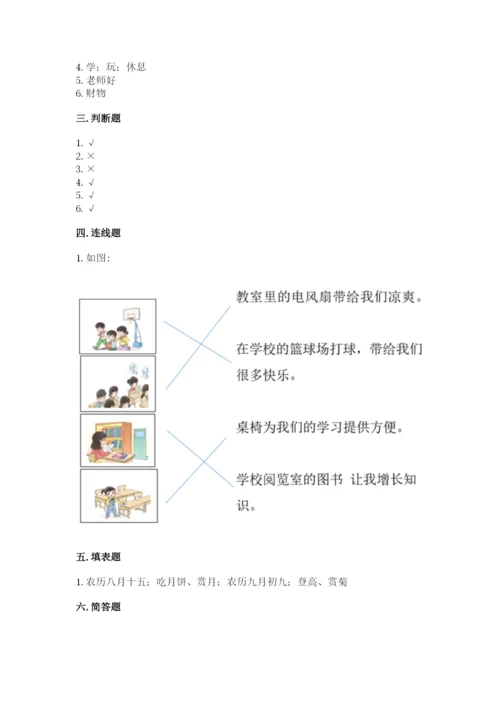 4. 学；玩；休息
5. 老师好
6. 财物

三. 判断题

1. √
2. ×
3. ×
4. √
5. √
6. √

四. 连线题

1. 如图：

教室里的电风扇带给我们凉爽。

在学校的篮球场打球，带给我们很多快乐。

桌椅为我们的学习提供方便。

学校阅览室的图书 让我增长知识。

五. 填表题

1. 农历八月十五；吃月饼、赏月；农历九月初九；登高、赏菊

六. 简答题